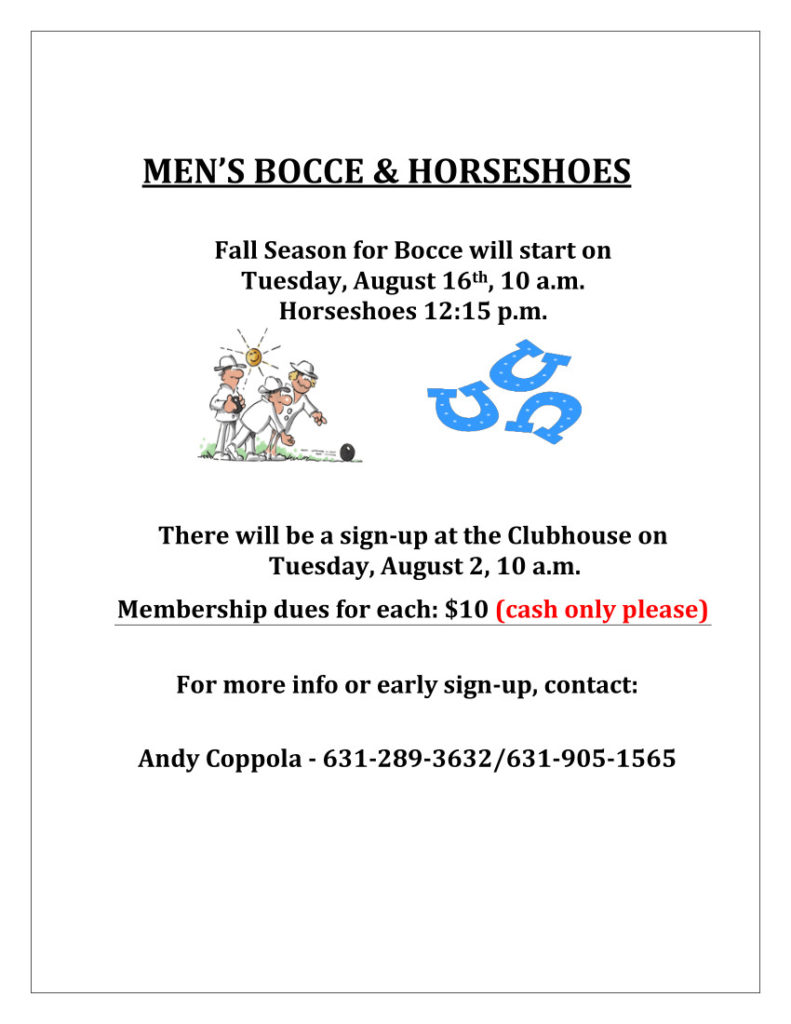 MEN'S BOCCE & HORSESHOES

Fall Season for Bocce will start on Tuesday, August 16th, 10 a.m. Horseshoes 12:15 p.m.

There will be a sign-up at the Clubhouse on Tuesday, August 2, 10 a.m.

Membership dues for each: $10 (cash only please)

For more info or early sign-up, contact:

Andy Coppola - 631-289-3632/631-905-1565